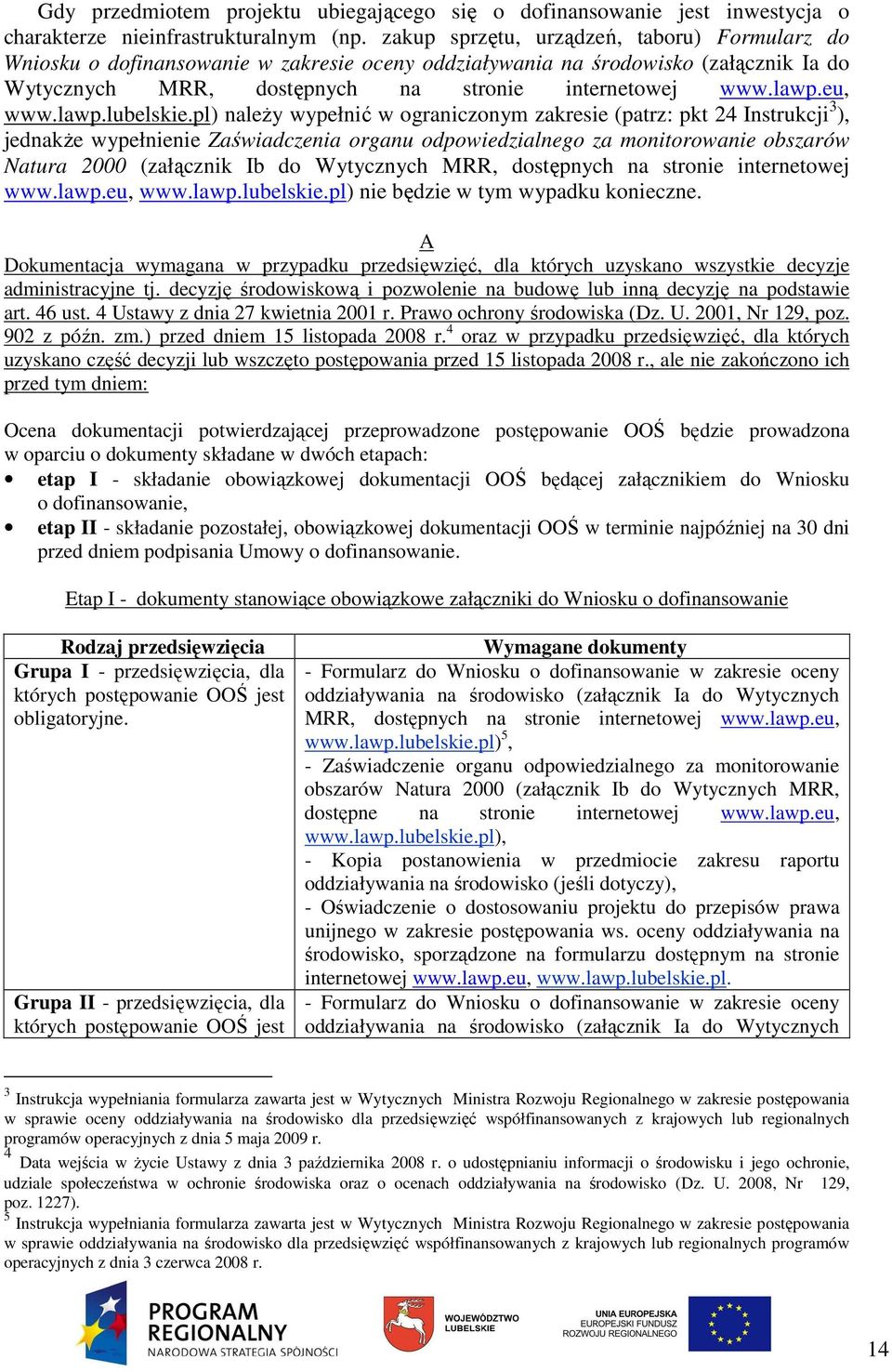 Gdy przedmiotem projektu ubiegającego się o dofinansowanie jest inwestycja o charakterze nieinfrastrukturalnym (np. zakup sprzętu, urządzeń, taboru) Formularz do Wniosku o dofinansowanie w zakresie oceny oddziaływania na środowisko (załącznik Ia do Wytycznych MRR, dostępnych na stronie internetowej www.lawp.eu, www.lawp.lubelskie.pl) należy wypełnić w ograniczonym zakresie (patrz: pkt 24 Instrukcji$^3$), jednakże wypełnienie Zaświadczenia organu odpowiedzialnego za monitorowanie obszarów Natura 2000 (załącznik Ib do Wytycznych MRR, dostępnych na stronie internetowej www.lawp.eu, www.lawp.lubelskie.pl) nie będzie w tym wypadku konieczne.

A

Dokumentacja wymagana w przypadku przedsięwzięć, dla których uzyskano wszystkie decyzje administracyjne tj. decyzję środowiskową i pozwolenie na budowę lub inną decyzję na podstawie art. 46 ust. 4 Ustawy z dnia 27 kwietnia 2001 r. Prawo ochrony środowiska (Dz. U. 2001, Nr 129, poz. 902 z późn. zm.) przed dniem 15 listopada 2008 r.$^4$ oraz w przypadku przedsięwzięć, dla których uzyskano część decyzji lub wszczęto postępowania przed 15 listopada 2008 r., ale nie zakończono ich przed tym dniem:

Ocena dokumentacji potwierdzającej przeprowadzone postępowanie OOŚ będzie prowadzona w oparciu o dokumenty składane w dwóch etapach:
• etap I - składanie obowiązkowej dokumentacji OOŚ będącej załącznikiem do Wniosku o dofinansowanie,
• etap II - składanie pozostałej, obowiązkowej dokumentacji OOŚ w terminie najpóźniej na 30 dni przed dniem podpisania Umowy o dofinansowanie.

Etap I - dokumenty stanowiące obowiązkowe załączniki do Wniosku o dofinansowanie

| Rodzaj przedsięwzięcia | Wymagane dokumenty |
|---|---|
| Grupa I - przedsięwzięcia, dla których postępowanie OOŚ jest obligatoryjne. | - Formularz do Wniosku o dofinansowanie w zakresie oceny oddziaływania na środowisko (załącznik Ia do Wytycznych MRR, dostępnych na stronie internetowej www.lawp.eu, www.lawp.lubelskie.pl)$^5$, - Zaświadczenie organu odpowiedzialnego za monitorowanie obszarów Natura 2000 (załącznik Ib do Wytycznych MRR, dostępne na stronie internetowej www.lawp.eu, www.lawp.lubelskie.pl), - Kopia postanowienia w przedmiocie zakresu raportu oddziaływania na środowisko (jeśli dotyczy), - Oświadczenie o dostosowaniu projektu do przepisów prawa unijnego w zakresie postępowania ws. oceny oddziaływania na środowisko, sporządzone na formularzu dostępnym na stronie internetowej www.lawp.eu, www.lawp.lubelskie.pl. |
| Grupa II - przedsięwzięcia, dla których postępowanie OOŚ jest | - Formularz do Wniosku o dofinansowanie w zakresie oceny oddziaływania na środowisko (załącznik Ia do Wytycznych |

$^3$ Instrukcja wypełniania formularza zawarta jest w Wytycznych Ministra Rozwoju Regionalnego w zakresie postępowania w sprawie oceny oddziaływania na środowisko dla przedsięwzięć współfinansowanych z krajowych lub regionalnych programów operacyjnych z dnia 5 maja 2009 r.
$^4$ Data wejścia w życie Ustawy z dnia 3 października 2008 r. o udostępnianiu informacji o środowisku i jego ochronie, udziale społeczeństwa w ochronie środowiska oraz o ocenach oddziaływania na środowisko (Dz. U. 2008, Nr 129, poz. 1227).
$^5$ Instrukcja wypełniania formularza zawarta jest w Wytycznych Ministra Rozwoju Regionalnego w zakresie postępowania w sprawie oddziaływania na środowisko dla przedsięwzięć współfinansowanych z krajowych lub regionalnych programów operacyjnych z dnia 3 czerwca 2008 r.

PROGRAM REGIONALNY
NARODOWA STRATEGIA SPÓJNOŚCI
WOJEWÓDZTWO LUBELSKIE
UNIA EUROPEJSKA
EUROPEJSKI FUNDUSZ ROZWOJU REGIONALNEGO

14